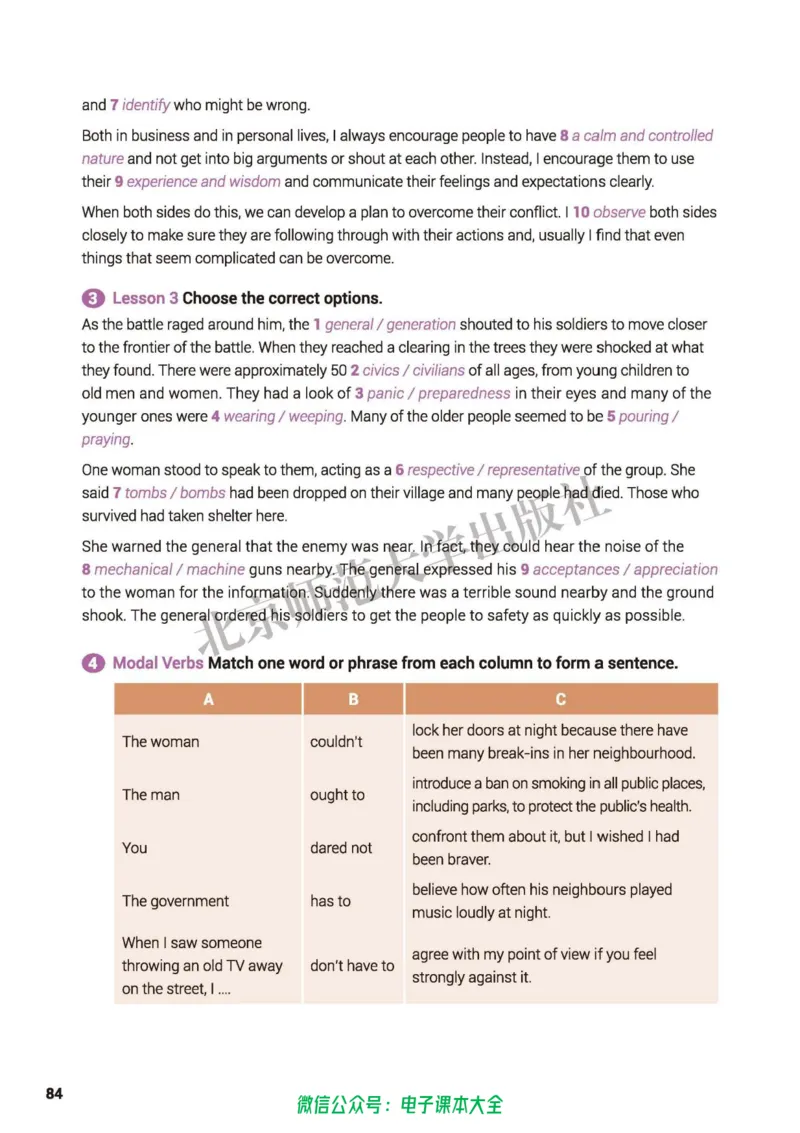 and 7 identify who might be wrong.

Both in business and in personal lives, I always encourage people to have 8 a calm and controlled nature and not get into big arguments or shout at each other. Instead, I encourage them to use their 9 experience and wisdom and communicate their feelings and expectations clearly.

When both sides do this, we can develop a plan to overcome their conflict. I 10 observe both sides closely to make sure they are following through with their actions and, usually I find that even things that seem complicated can be overcome.

3 Lesson 3 Choose the correct options.

As the battle raged around him, the 1 general / generation shouted to his soldiers to move closer to the frontier of the battle. When they reached a clearing in the trees they were shocked at what they found. There were approximately 50 2 civics / civilians of all ages, from young children to old men and women. They had a look of 3 panic / preparedness in their eyes and many of the younger ones were 4 wearing / weeping. Many of the older people seemed to be 5 pouring / praying.

One woman stood to speak to them, acting as a 6 respective / representative of the group. She said 7 tombs / bombs had been dropped on their village and many people had died. Those who survived had taken shelter here.

She warned the general that the enemy was near. In fact, they could hear the noise of the 8 mechanical / machine guns nearby. The general expressed his 9 acceptances / appreciation to the woman for the information. Suddenly there was a terrible sound nearby and the ground shook. The general ordered his soldiers to get the people to safety as quickly as possible.

4 Modal Verbs Match one word or phrase from each column to form a sentence.

| A | B | C |
|---|---|---|
| The woman | couldn't | lock her doors at night because there have been many break-ins in her neighbourhood. |
| The man | ought to | introduce a ban on smoking in all public places, including parks, to protect the public's health. |
| You | dared not | confront them about it, but I wished I had been braver. |
| The government | has to | believe how often his neighbours played music loudly at night. |
| When I saw someone throwing an old TV away on the street, I .... | don't have to | agree with my point of view if you feel strongly against it. |

84

微信公众号：电子课本大全

北京师范大学出版社